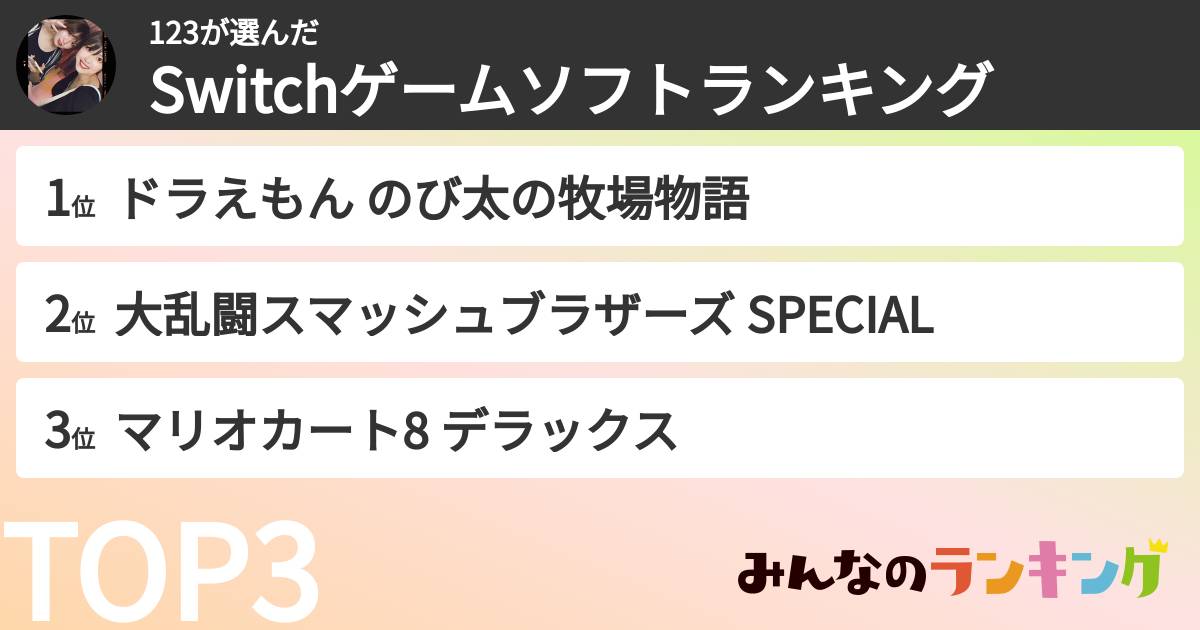 123が選んだ
Switchゲームソフトランキング

1位 ドラえもん のび太の牧場物語

2位 大乱闘スマッシュブラザーズ SPECIAL

3位 マリオカート8 デラックス

TOP3

みんなのランキング